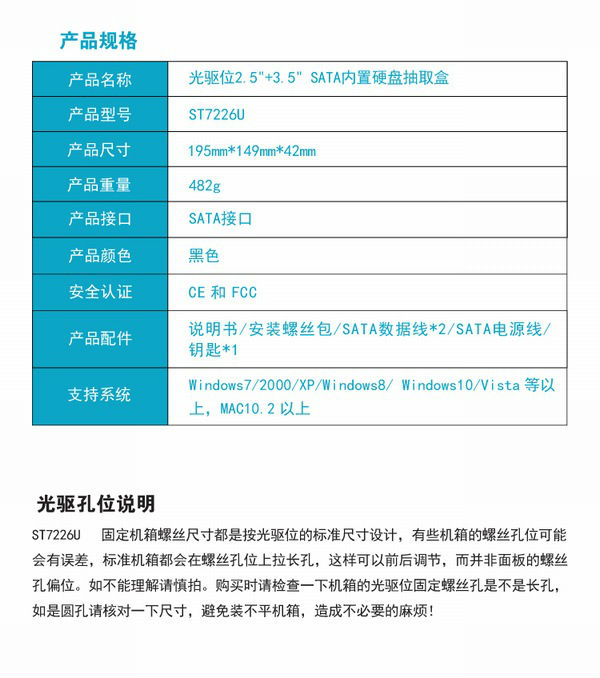 产品规格

| 产品名称 | 光驱位2.5"+3.5" SATA内置硬盘抽取盒 |
|---|---|
| 产品型号 | ST7226U |
| 产品尺寸 | 195mm*149mm*42mm |
| 产品重量 | 482g |
| 产品接口 | SATA接口 |
| 产品颜色 | 黑色 |
| 安全认证 | CE 和 FCC |
| 产品配件 | 说明书/安装螺丝包/SATA数据线*2/SATA电源线/钥匙*1 |
| 支持系统 | Windows7/2000/XP/Windows8/ Windows10/Vista 等以上，MAC10.2 以上 |

光驱孔位说明

ST7226U 固定机箱螺丝尺寸都是按光驱位的标准尺寸设计，有些机箱的螺丝孔位可能会有误差，标准机箱都会在螺丝孔位上拉长孔，这样可以前后调节，而并非面板的螺丝孔偏位。如不能理解请慎拍。购买时请检查一下机箱的光驱位固定螺丝孔是不是长孔，如是圆孔请核对一下尺寸，避免装不平机箱，造成不必要的麻烦！